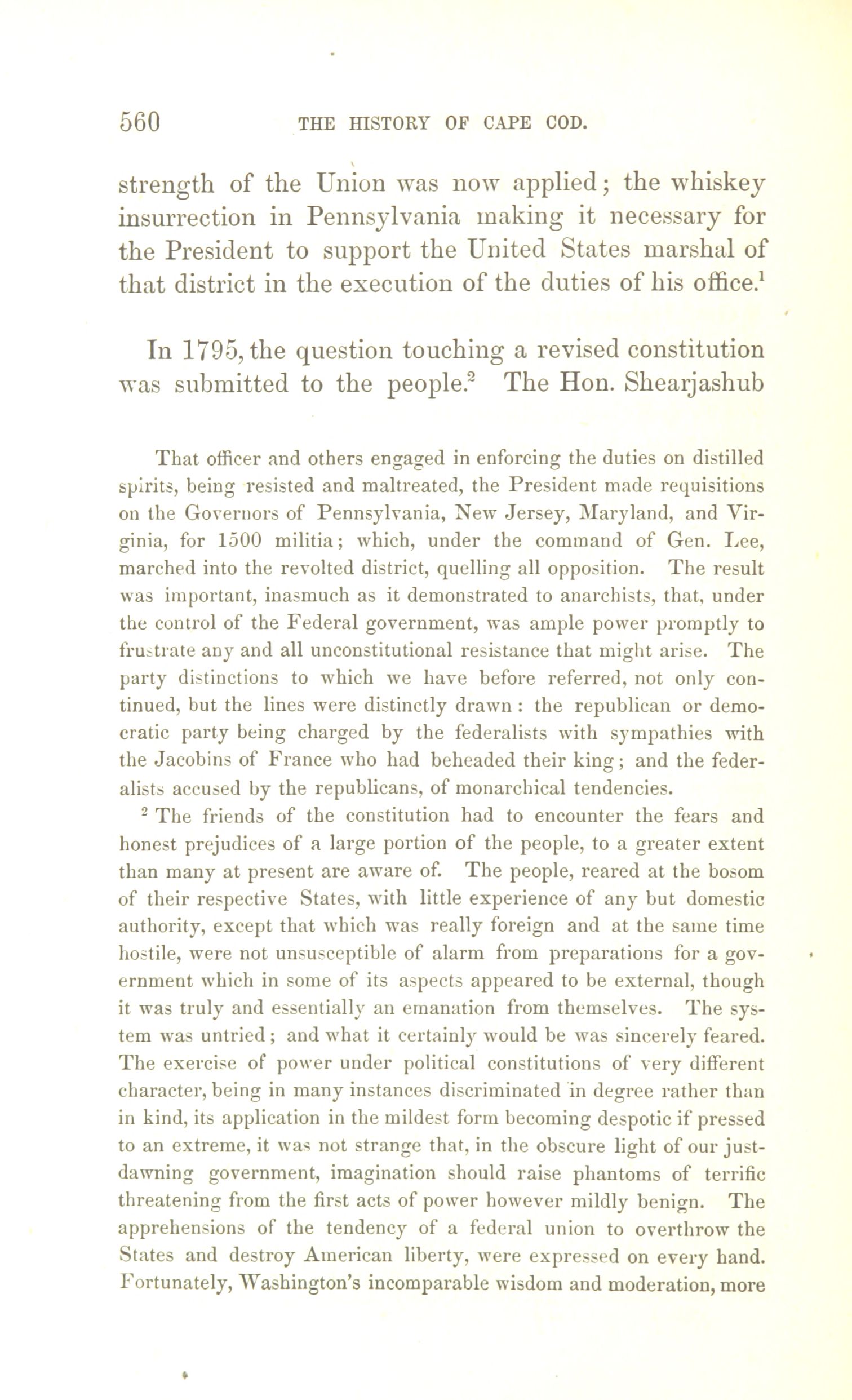 560 THE HISTORY OF CAPE COD.

strength of the Union was now applied; the whiskey insurrection in Pennsylvania making it necessary for the President to support the United States marshal of that district in the execution of the duties of his office.$^1$

In 1795, the question touching a revised constitution was submitted to the people.$^2$ The Hon. Shearjashub

That officer and others engaged in enforcing the duties on distilled spirits, being resisted and maltreated, the President made requisitions on the Governors of Pennsylvania, New Jersey, Maryland, and Virginia, for 1500 militia; which, under the command of Gen. Lee, marched into the revolted district, quelling all opposition. The result was important, inasmuch as it demonstrated to anarchists, that, under the control of the Federal government, was ample power promptly to frustrate any and all unconstitutional resistance that might arise. The party distinctions to which we have before referred, not only continued, but the lines were distinctly drawn : the republican or democratic party being charged by the federalists with sympathies with the Jacobins of France who had beheaded their king; and the federalists accused by the republicans, of monarchical tendencies.

$^2$ The friends of the constitution had to encounter the fears and honest prejudices of a large portion of the people, to a greater extent than many at present are aware of. The people, reared at the bosom of their respective States, with little experience of any but domestic authority, except that which was really foreign and at the same time hostile, were not unsusceptible of alarm from preparations for a government which in some of its aspects appeared to be external, though it was truly and essentially an emanation from themselves. The system was untried; and what it certainly would be was sincerely feared. The exercise of power under political constitutions of very different character, being in many instances discriminated in degree rather than in kind, its application in the mildest form becoming despotic if pressed to an extreme, it was not strange that, in the obscure light of our just-dawning government, imagination should raise phantoms of terrific threatening from the first acts of power however mildly benign. The apprehensions of the tendency of a federal union to overthrow the States and destroy American liberty, were expressed on every hand. Fortunately, Washington's incomparable wisdom and moderation, more